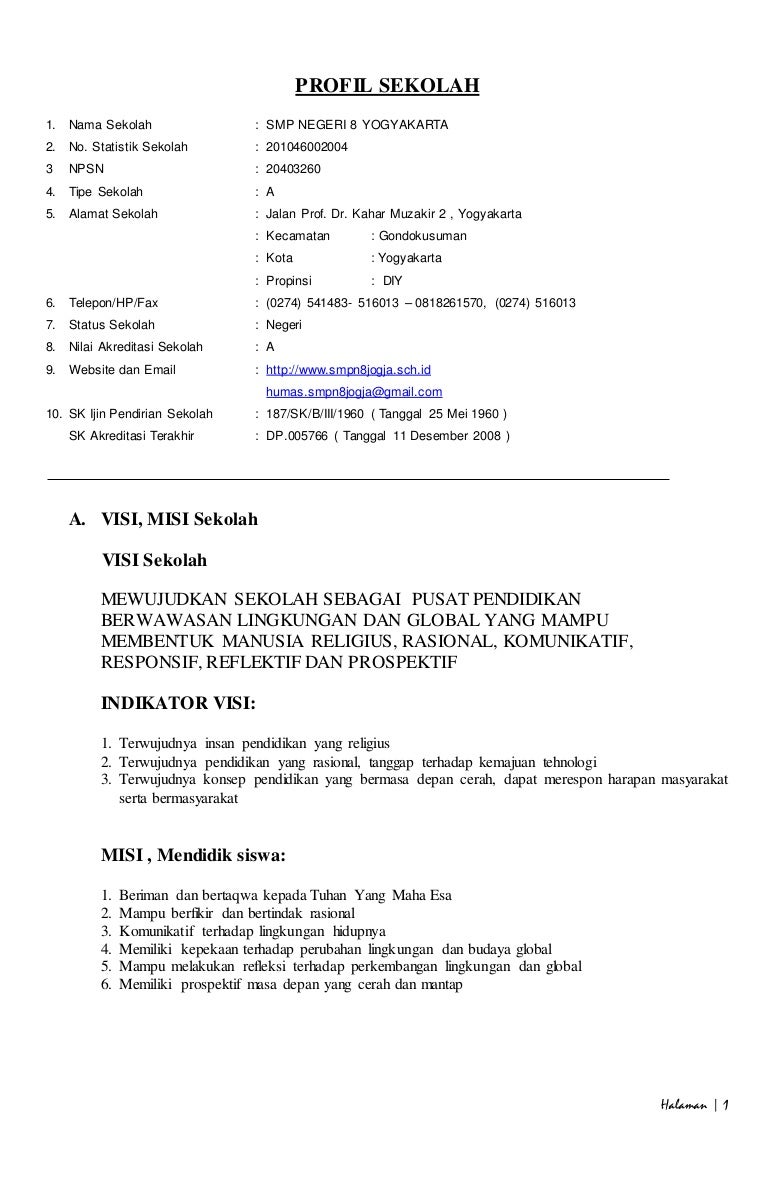 PROFIL SEKOLAH

1. Nama Sekolah : SMP NEGERI 8 YOGYAKARTA
2. No. Statistik Sekolah : 201046002004
3 NPSN : 20403260
4. Tipe Sekolah : A
5. Alamat Sekolah : Jalan Prof. Dr. Kahar Muzakir 2 , Yogyakarta
: Kecamatan : Gondokusuman
: Kota : Yogyakarta
: Propinsi : DIY
6. Telepon/HP/Fax : (0274) 541483- 516013 – 0818261570, (0274) 516013
7. Status Sekolah : Negeri
8. Nilai Akreditasi Sekolah : A
9. Website dan Email : http://www.smpn8jogja.sch.id
humas.smpn8jogja@gmail.com
10. SK Ijin Pendirian Sekolah : 187/SK/B/III/1960 ( Tanggal 25 Mei 1960 )
SK Akreditasi Terakhir : DP.005766 ( Tanggal 11 Desember 2008 )

A. VISI, MISI Sekolah

VISI Sekolah

MEWUJUDKAN SEKOLAH SEBAGAI PUSAT PENDIDIKAN BERWAWASAN LINGKUNGAN DAN GLOBAL YANG MAMPU MEMBENTUK MANUSIA RELIGIUS, RASIONAL, KOMUNIKATIF, RESPONSIF, REFLEKTIF DAN PROSPEKTIF

INDIKATOR VISI:

1. Terwujudnya insan pendidikan yang religius
2. Terwujudnya pendidikan yang rasional, tanggap terhadap kemajuan tehnologi
3. Terwujudnya konsep pendidikan yang bermasa depan cerah, dapat merespon harapan masyarakat serta bermasyarakat

MISI , Mendidik siswa:

1. Beriman dan bertaqwa kepada Tuhan Yang Maha Esa
2. Mampu berfikir dan bertindak rasional
3. Komunikatif terhadap lingkungan hidupnya
4. Memiliki kepekaan terhadap perubahan lingkungan dan budaya global
5. Mampu melakukan refleksi terhadap perkembangan lingkungan dan global
6. Memiliki prospektif masa depan yang cerah dan mantap

Halaman | 1